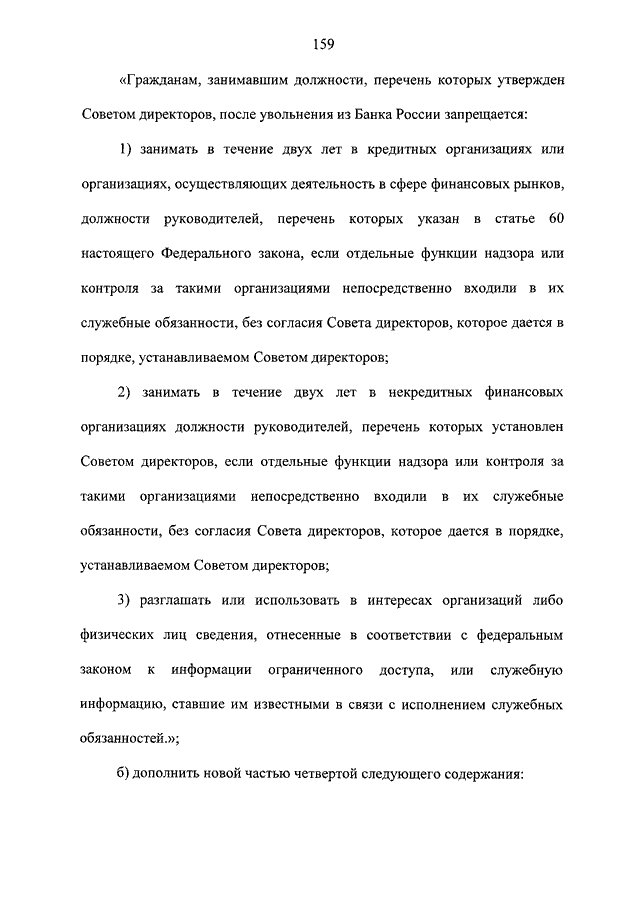 159

«Гражданам, занимавшим должности, перечень которых утвержден Советом директоров, после увольнения из Банка России запрещается:

1) занимать в течение двух лет в кредитных организациях или организациях, осуществляющих деятельность в сфере финансовых рынков, должности руководителей, перечень которых указан в статье 60 настоящего Федерального закона, если отдельные функции надзора или контроля за такими организациями непосредственно входили в их служебные обязанности, без согласия Совета директоров, которое дается в порядке, устанавливаемом Советом директоров;

2) занимать в течение двух лет в некредитных финансовых организациях должности руководителей, перечень которых установлен Советом директоров, если отдельные функции надзора или контроля за такими организациями непосредственно входили в их служебные обязанности, без согласия Совета директоров, которое дается в порядке, устанавливаемом Советом директоров;

3) разглашать или использовать в интересах организаций либо физических лиц сведения, отнесенные в соответствии с федеральным законом к информации ограниченного доступа, или служебную информацию, ставшие им известными в связи с исполнением служебных обязанностей.»;

б) дополнить новой частью четвертой следующего содержания: